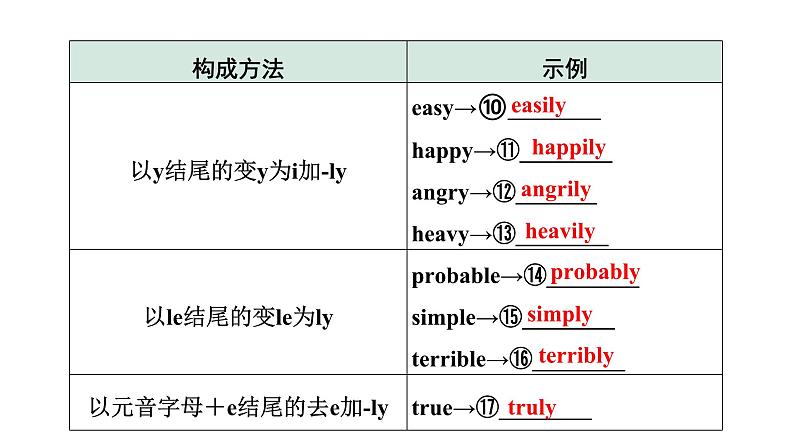 | 构成方法 | 示例 |
|---|---|
| 以y结尾的变y为i加-ly | easy→⑩ easily<br>happy→⑪ happily<br>angry→⑫ angrily<br>heavy→⑬ heavily |
| 以le结尾的变le为ly | probable→⑭ probably<br>simple→⑮ simply<br>terrible→⑯ terribly |
| 以元音字母＋e结尾的去e加-ly | true→⑰ truly |